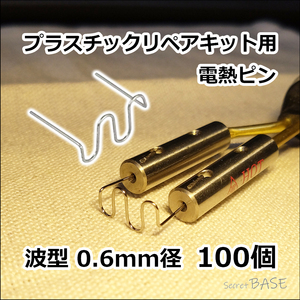 プラスチックリペアキット用
電熱ピン

HOT

波型 0.6mm径 100個

Secret BASE